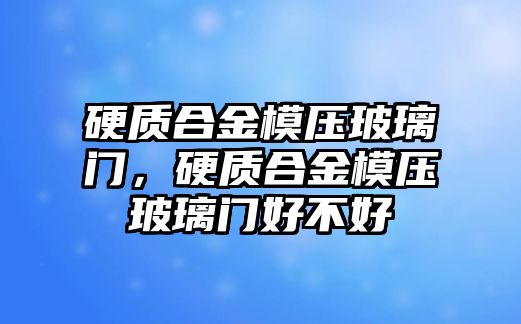 硬质合金模压玻璃门，硬质合金模压玻璃门好不好